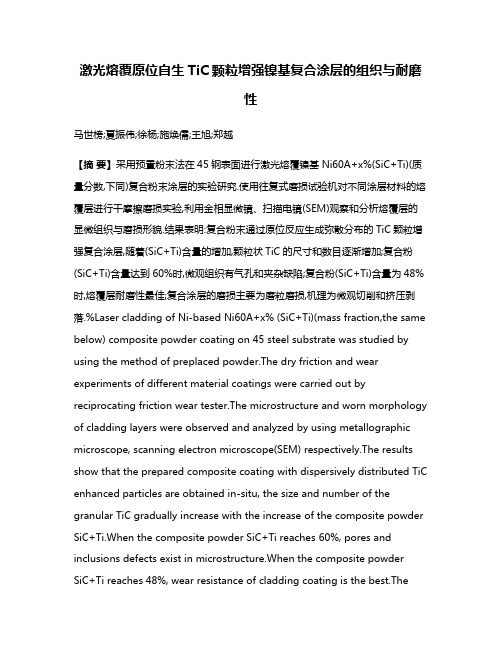 激光熔覆原位自生 TiC 颗粒增强镍基复合涂层的组织与耐磨性

马世榜;夏振伟;徐杨;施焕儒;王旭;郑越

【摘 要】采用预置粉末法在 45 钢表面进行激光熔覆镍基 Ni60A+x%(SiC+Ti)(质量分数,下同)复合粉末涂层的实验研究.使用往复式磨损试验机对不同涂层材料的熔覆层进行干摩擦磨损实验,利用金相显微镜、扫描电镜(SEM)观察和分析熔覆层的显微组织与磨损形貌.结果表明:复合粉末通过原位反应生成弥散分布的 TiC 颗粒增强复合涂层,随着(SiC+Ti)含量的增加,颗粒状 TiC 的尺寸和数目逐渐增加;复合粉(SiC+Ti)含量达到 60%时,微观组织有气孔和夹杂缺陷;复合粉(SiC+Ti)含量为 48%时,熔覆层耐磨性最佳;复合涂层的磨损主要为磨粒磨损,机理为微观切削和挤压剥落.%Laser cladding of Ni-based Ni60A+x% (SiC+Ti)(mass fraction,the same below) composite powder coating on 45 steel substrate was studied by using the method of preplaced powder.The dry friction and wear experiments of different material coatings were carried out by reciprocating friction wear tester.The microstructure and worn morphology of cladding layers were observed and analyzed by using metallographic microscope, scanning electron microscope(SEM) respectively.The results show that the prepared composite coating with dispersively distributed TiC enhanced particles are obtained in-situ, the size and number of the granular TiC gradually increase with the increase of the composite powder SiC+Ti.When the composite powder SiC+Ti reaches 60%, pores and inclusions defects exist in microstructure.When the composite powder SiC+Ti reaches 48%, wear resistance of cladding coating is the best.The